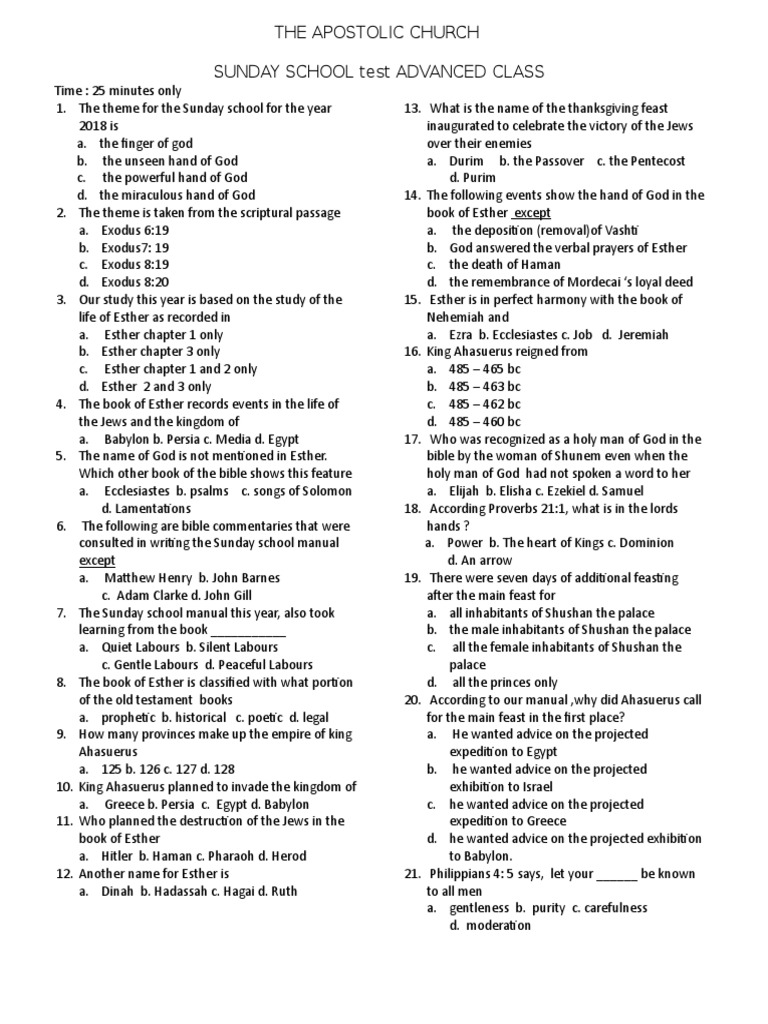 THE APOSTOLIC CHURCH

SUNDAY SCHOOL test ADVANCED CLASS

Time : 25 minutes only

1. The theme for the Sunday school for the year 2018 is
a. the finger of god
b. the unseen hand of God
c. the powerful hand of God
d. the miraculous hand of God

2. The theme is taken from the scriptural passage
a. Exodus 6:19
b. Exodus7: 19
c. Exodus 8:19
d. Exodus 8:20

3. Our study this year is based on the study of the life of Esther as recorded in
a. Esther chapter 1 only
b. Esther chapter 3 only
c. Esther chapter 1 and 2 only
d. Esther 2 and 3 only

4. The book of Esther records events in the life of the Jews and the kingdom of
a. Babylon b. Persia c. Media d. Egypt

5. The name of God is not mentioned in Esther. Which other book of the bible shows this feature
a. Ecclesiastes b. psalms c. songs of Solomon d. Lamentations

6. The following are bible commentaries that were consulted in writing the Sunday school manual except
a. Matthew Henry b. John Barnes c. Adam Clarke d. John Gill

7. The Sunday school manual this year, also took learning from the book ____________
a. Quiet Labours b. Silent Labours c. Gentle Labours d. Peaceful Labours

8. The book of Esther is classified with what portion of the old testament books
a. prophetic b. historical c. poetic d. legal

9. How many provinces make up the empire of king Ahasuerus
a. 125 b. 126 c. 127 d. 128

10. King Ahasuerus planned to invade the kingdom of
a. Greece b. Persia c. Egypt d. Babylon

11. Who planned the destruction of the Jews in the book of Esther
a. Hitler b. Haman c. Pharaoh d. Herod

12. Another name for Esther is
a. Dinah b. Hadassah c. Hagai d. Ruth

13. What is the name of the thanksgiving feast inaugurated to celebrate the victory of the Jews over their enemies
a. Durim b. the Passover c. the Pentecost d. Purim

14. The following events show the hand of God in the book of Esther except
a. the deposition (removal)of Vashti
b. God answered the verbal prayers of Esther
c. the death of Haman
d. the remembrance of Mordecai 's loyal deed

15. Esther is in perfect harmony with the book of Nehemiah and
a. Ezra b. Ecclesiastes c. Job d. Jeremiah

16. King Ahasuerus reigned from
a. 485 – 465 bc
b. 485 – 463 bc
c. 485 – 462 bc
d. 485 – 460 bc

17. Who was recognized as a holy man of God in the bible by the woman of Shunem even when the holy man of God had not spoken a word to her
a. Elijah b. Elisha c. Ezekiel d. Samuel

18. According Proverbs 21:1, what is in the lords hands ?
a. Power b. The heart of Kings c. Dominion d. An arrow

19. There were seven days of additional feasting after the main feast for
a. all inhabitants of Shushan the palace
b. the male inhabitants of Shushan the palace
c. all the female inhabitants of Shushan the palace
d. all the princes only

20. According to our manual ,why did Ahasuerus call for the main feast in the first place?
a. He wanted advice on the projected expedition to Egypt
b. he wanted advice on the projected exhibition to Israel
c. he wanted advice on the projected expedition to Greece
d. he wanted advice on the projected exhibition to Babylon.

21. Philippians 4: 5 says, let your ______ be known to all men
a. gentleness b. purity c. carefulness d. moderation